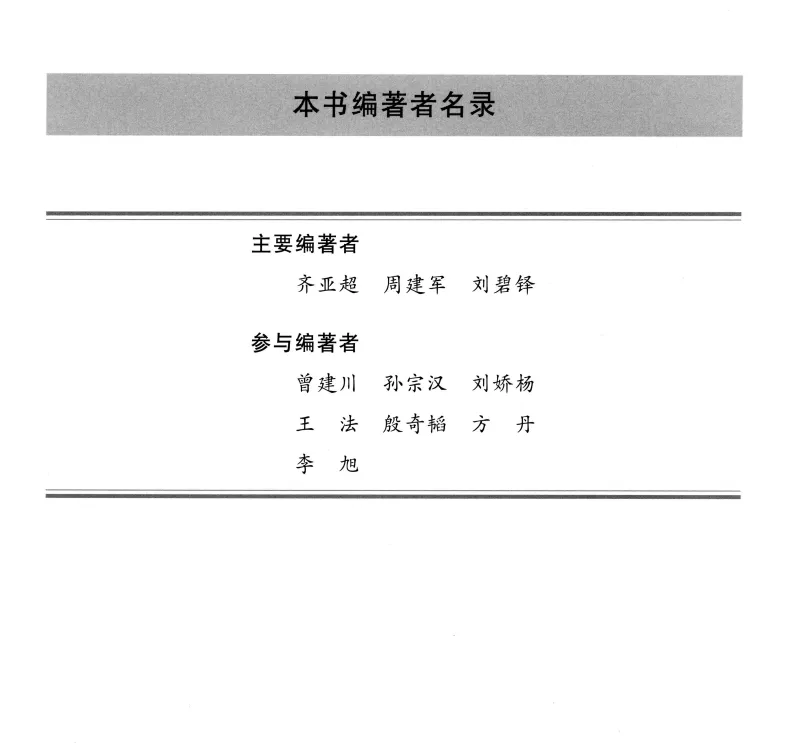 本书编著者名录

主要编著者

齐亚超 周建军 刘碧铎

参与编著者

曾建川 孙宗汉 刘娇杨

王 法 殷奇韬 方 丹

李 旭